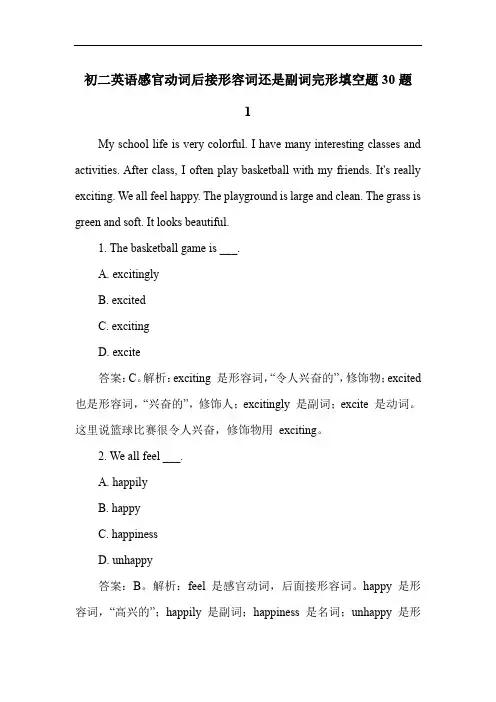 初二英语感官动词后接形容词还是副词完形填空题 30 题

1

My school life is very colorful. I have many interesting classes and activities. After class, I often play basketball with my friends. It's really exciting. We all feel happy. The playground is large and clean. The grass is green and soft. It looks beautiful.

1. The basketball game is ___.

A. excitingly

B. excited

C. exciting

D. excite

答案：C。解析：exciting 是形容词，“令人兴奋的”，修饰物；excited 也是形容词，“兴奋的”，修饰人；excitingly 是副词；excite 是动词。这里说篮球比赛很令人兴奋，修饰物用 exciting。

2. We all feel ___.

A. happily

B. happy

C. happiness

D. unhappy

答案：B。解析：feel 是感官动词，后面接形容词。happy 是形容词，“高兴的”；happily 是副词；happiness 是名词；unhappy 是形